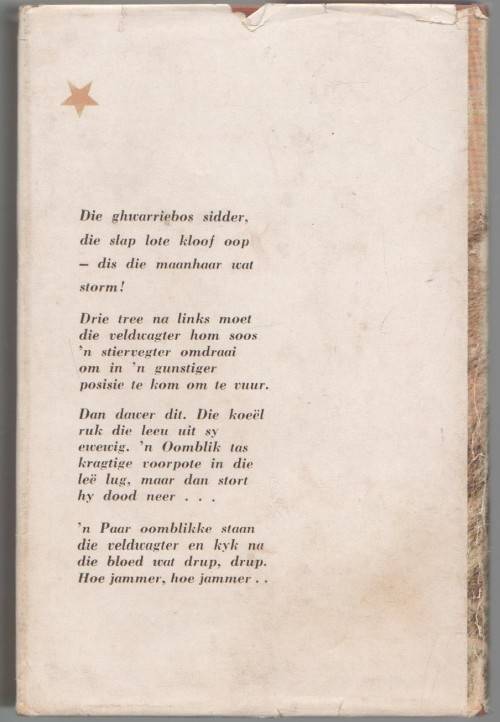 Die ghwarriebos sidder, die slap lote kloof oop – dis die maanhaar wat storm!

Drie tree na links moet die veldwagter hom soos 'n stiervegter omdraai om in 'n gunstiger posisie te kom om te vuur.

Dan dawer dit. Die koeël ruk die leeu uit sy ewewig. 'n Oomblik tas kragtige voorpote in die leë lug, maar dan stort hy dood neer . . .

'n Paar oomblikke staan die veldwagter en kyk na die bloed wat drup, drup. Hoe jammer, hoe jammer . .